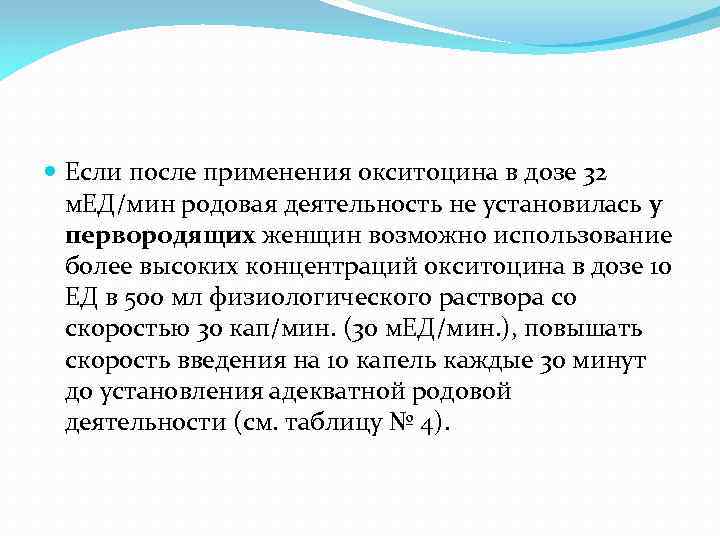 Если после применения окситоцина в дозе 32 мЕД/мин родовая деятельность не установилась у первородящих женщин возможно использование более высоких концентраций окситоцина в дозе 10 ЕД в 500 мл физиологического раствора со скоростью 30 кап/мин. (30 мЕД/мин.), повышать скорость введения на 10 капель каждые 30 минут до установления адекватной родовой деятельности (см. таблицу № 4).